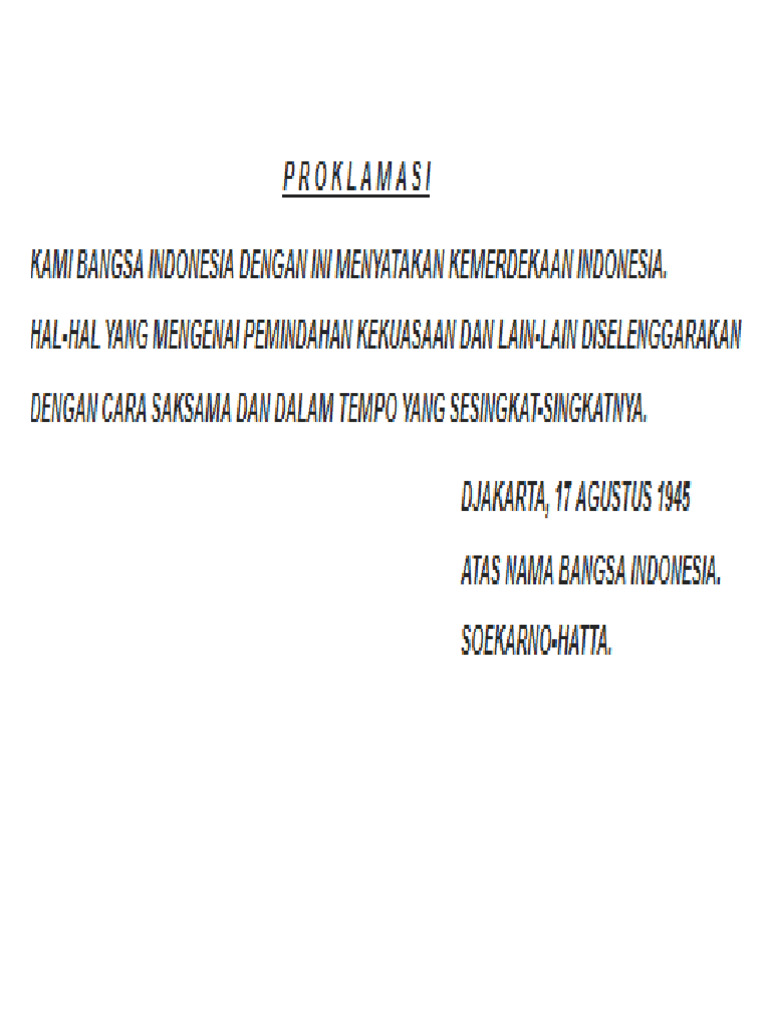 P R O K L A M A S I

KAMI BANGSA INDONESIA DENGAN INI MENYATAKAN KEMERDEKAAN INDONESIA.

HAL-HAL YANG MENGENAI PEMINDAHAN KEKUASAAN DAN LAIN-LAIN DISELENGGARAKAN

DENGAN CARA SAKSAMA DAN DALAM TEMPO YANG SESINGKAT-SINGKATNYA.

DJAKARTA, 17 AGUSTUS 1945

ATAS NAMA BANGSA INDONESIA.

SOEKARNO-HATTA.